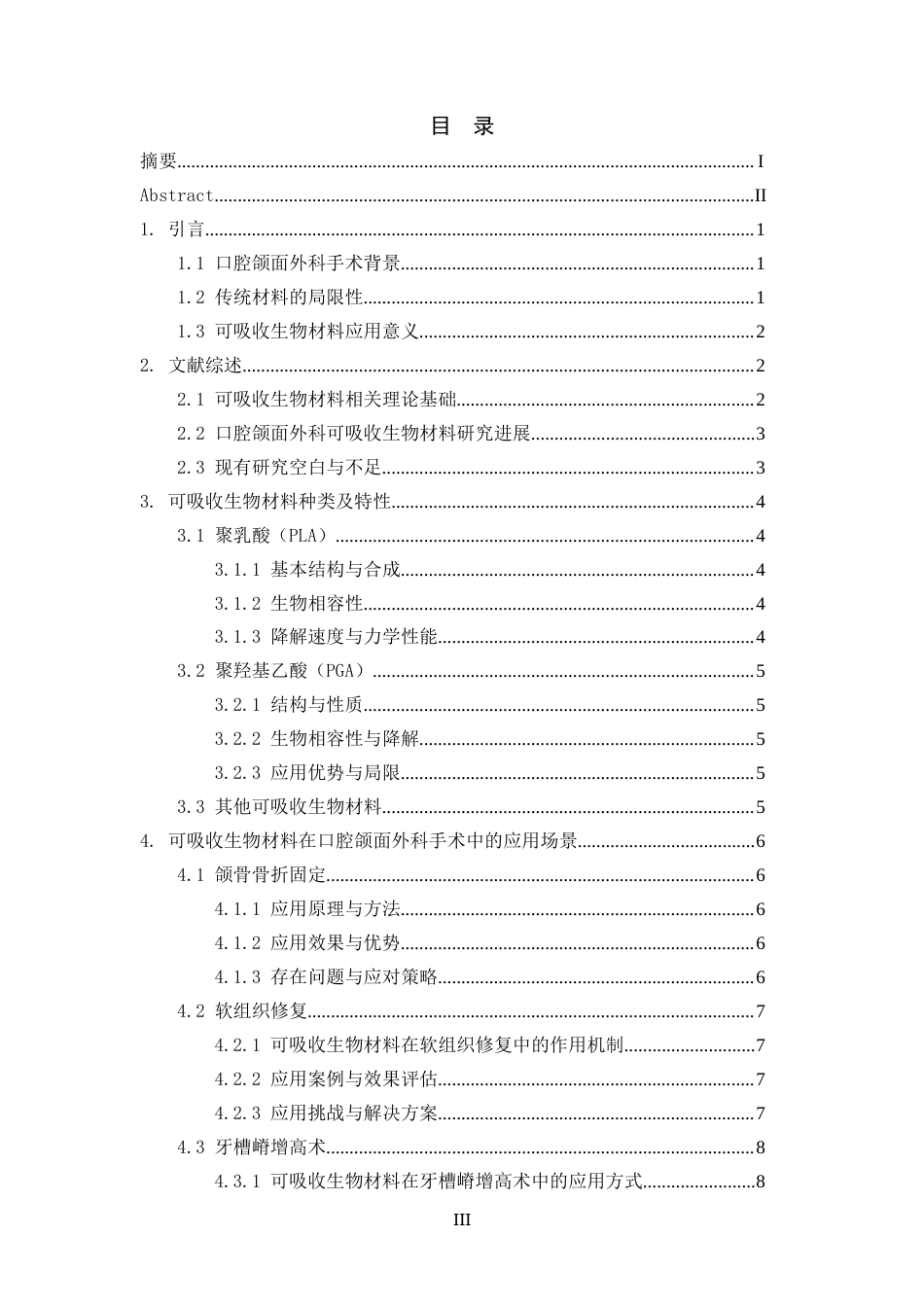 目 录

摘要 I

Abstract II

1. 引言 1

1.1 口腔颌面外科手术背景 1

1.2 传统材料的局限性 1

1.3 可吸收生物材料应用意义 2

2. 文献综述 2

2.1 可吸收生物材料相关理论基础 2

2.2 口腔颌面外科可吸收生物材料研究进展 3

2.3 现有研究空白与不足 3

3. 可吸收生物材料种类及特性 4

3.1 聚乳酸（PLA） 4

3.1.1 基本结构与合成 4

3.1.2 生物相容性 4

3.1.3 降解速度与力学性能 4

3.2 聚羟基乙酸（PGA） 5

3.2.1 结构与性质 5

3.2.2 生物相容性与降解 5

3.2.3 应用优势与局限 5

3.3 其他可吸收生物材料 5

4. 可吸收生物材料在口腔颌面外科手术中的应用场景 6

4.1 颌骨骨折固定 6

4.1.1 应用原理与方法 6

4.1.2 应用效果与优势 6

4.1.3 存在问题与应对策略 6

4.2 软组织修复 7

4.2.1 可吸收生物材料在软组织修复中的作用机制 7

4.2.2 应用案例与效果评估 7

4.2.3 应用挑战与解决方案 7

4.3 牙槽嵴增高术 8

4.3.1 可吸收生物材料在牙槽嵴增高术中的应用方式 8

III